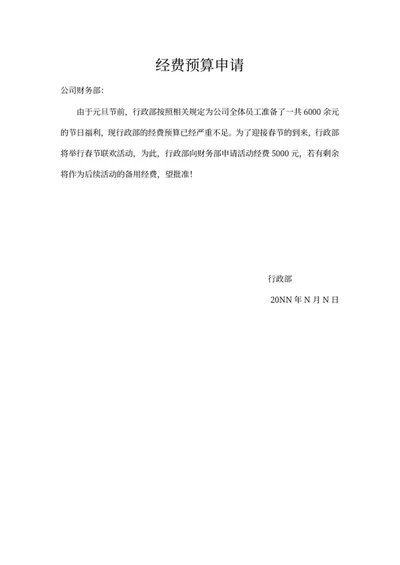 经费预算申请

公司财务部:

由于元旦节前，行政部按照相关规定为公司全体员工准备了一共 6000 余元的节日福利，现行政部的经费预算已经严重不足。为了迎接春节的到来，行政部将举行春节联欢活动，为此，行政部向财务部申请活动经费 5000 元，若有剩余将作为后续活动的备用经费，望批准！

行政部

20NN 年 N 月 N 日